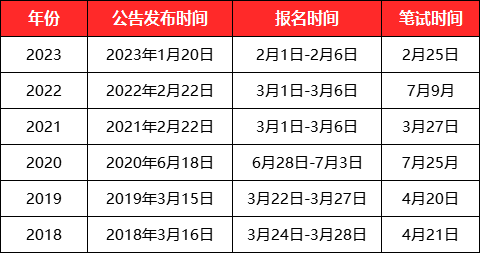 | 年份 | 公告发布时间 | 报名时间 | 笔试时间 |
|---|---|---|---|
| 2023 | 2023年1月20日 | 2月1日-2月6日 | 2月25日 |
| 2022 | 2022年2月22日 | 3月1日-3月6日 | 7月9月 |
| 2021 | 2021年2月22日 | 3月1日-3月6日 | 3月27日 |
| 2020 | 2020年6月18日 | 6月28日-7月3日 | 7月25月 |
| 2019 | 2019年3月15日 | 3月22日-3月27日 | 4月20日 |
| 2018 | 2018年3月16日 | 3月24日-3月28日 | 4月21日 |